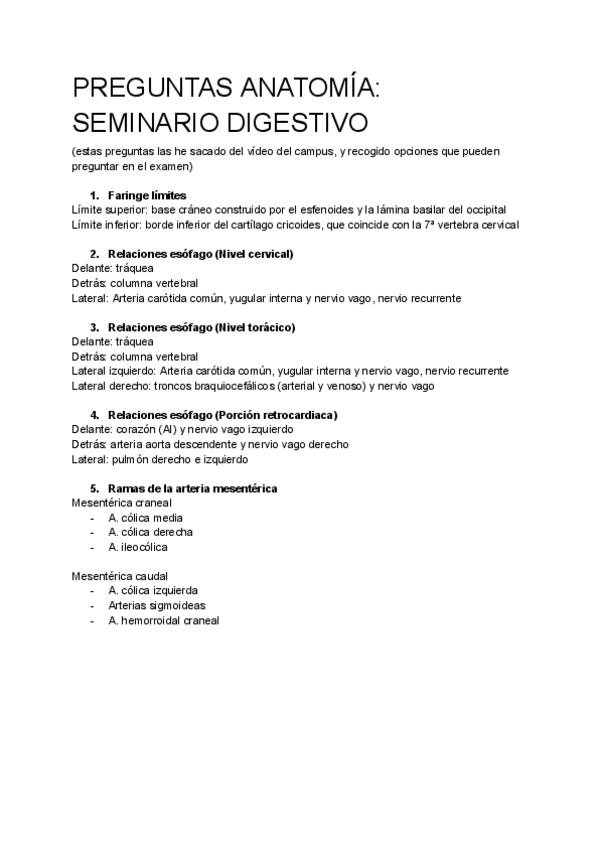 PREGUNTAS ANATOMÍA:
SEMINARIO DIGESTIVO

(estas preguntas las he sacado del vídeo del campus, y recogido opciones que pueden preguntar en el examen)

1. Faringe límites
Límite superior: base cráneo construido por el esfenoides y la lámina basilar del occipital
Límite inferior: borde inferior del cartílago cricoides, que coincide con la 7ª vertebra cervical

2. Relaciones esófago (Nivel cervical)
Delante: tráquea
Detrás: columna vertebral
Lateral: Arteria carótida común, yugular interna y nervio vago, nervio recurrente

3. Relaciones esófago (Nivel torácico)
Delante: tráquea
Detrás: columna vertebral
Lateral izquierdo: Arteria carótida común, yugular interna y nervio vago, nervio recurrente
Lateral derecho: troncos braquiocefálicos (arterial y venoso) y nervio vago

4. Relaciones esófago (Porción retrocardiaca)
Delante: corazón (AI) y nervio vago izquierdo
Detrás: arteria aorta descendente y nervio vago derecho
Lateral: pulmón derecho e izquierdo

5. Ramas de la arteria mesentérica
Mesentérica craneal
- A. cólica media
- A. cólica derecha
- A. ileocólica

Mesentérica caudal
- A. cólica izquierda
- Arterias sigmoideas
- A. hemorroidal craneal